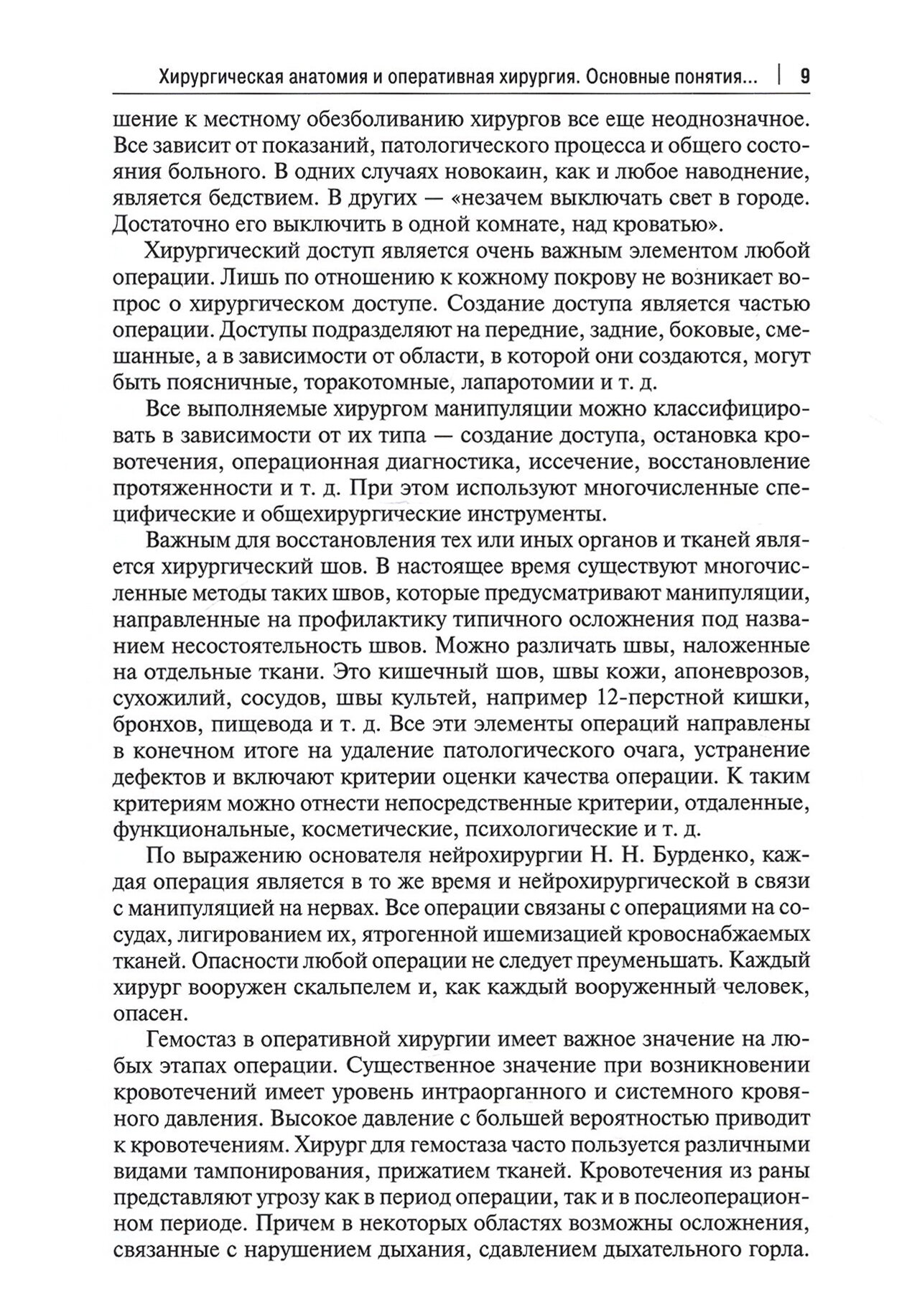 Хирургическая анатомия и оперативная хирургия. Основные понятия... | 9

шение к местному обезболиванию хирургов все еще неоднозначное. Все зависит от показаний, патологического процесса и общего состояния больного. В одних случаях новокаин, как и любое наводнение, является бедствием. В других — «незачем выключать свет в городе. Достаточно его выключить в одной комнате, над кроватью».

Хирургический доступ является очень важным элементом любой операции. Лишь по отношению к кожному покрову не возникает вопрос о хирургическом доступе. Создание доступа является частью операции. Доступы подразделяют на передние, задние, боковые, смешанные, а в зависимости от области, в которой они создаются, могут быть поясничные, торакотомные, лапаротомии и т. д.

Все выполняемые хирургом манипуляции можно классифицировать в зависимости от их типа — создание доступа, остановка кровотечения, операционная диагностика, иссечение, восстановление протяженности и т. д. При этом используют многочисленные специфические и общехирургические инструменты.

Важным для восстановления тех или иных органов и тканей является хирургический шов. В настоящее время существуют многочисленные методы таких швов, которые предусматривают манипуляции, направленные на профилактику типичного осложнения под названием несостоятельность швов. Можно различать швы, наложенные на отдельные ткани. Это кишечный шов, швы кожи, апоневрозов, сухожилий, сосудов, швы культей, например 12-перстной кишки, бронхов, пищевода и т. д. Все эти элементы операций направлены в конечном итоге на удаление патологического очага, устранение дефектов и включают критерии оценки качества операции. К таким критериям можно отнести непосредственные критерии, отдаленные, функциональные, косметические, психологические и т. д.

По выражению основателя нейрохирургии Н. Н. Бурденко, каждая операция является в то же время и нейрохирургической в связи с манипуляцией на нервах. Все операции связаны с операциями на сосудах, лигированием их, ятрогенной ишемизацией кровоснабжаемых тканей. Опасности любой операции не следует преуменьшать. Каждый хирург вооружен скальпелем и, как каждый вооруженный человек, опасен.

Гемостаз в оперативной хирургии имеет важное значение на любых этапах операции. Существенное значение при возникновении кровотечений имеет уровень интраорганного и системного кровяного давления. Высокое давление с большей вероятностью приводит к кровотечениям. Хирург для гемостаза часто пользуется различными видами тампонирования, прижатием тканей. Кровотечения из раны представляют угрозу как в период операции, так и в послеоперационном периоде. Причем в некоторых областях возможны осложнения, связанные с нарушением дыхания, сдавлением дыхательного горла.